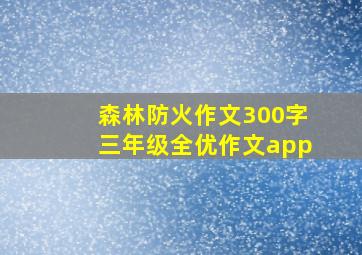 森林防火作文300字
三年级全优作文app